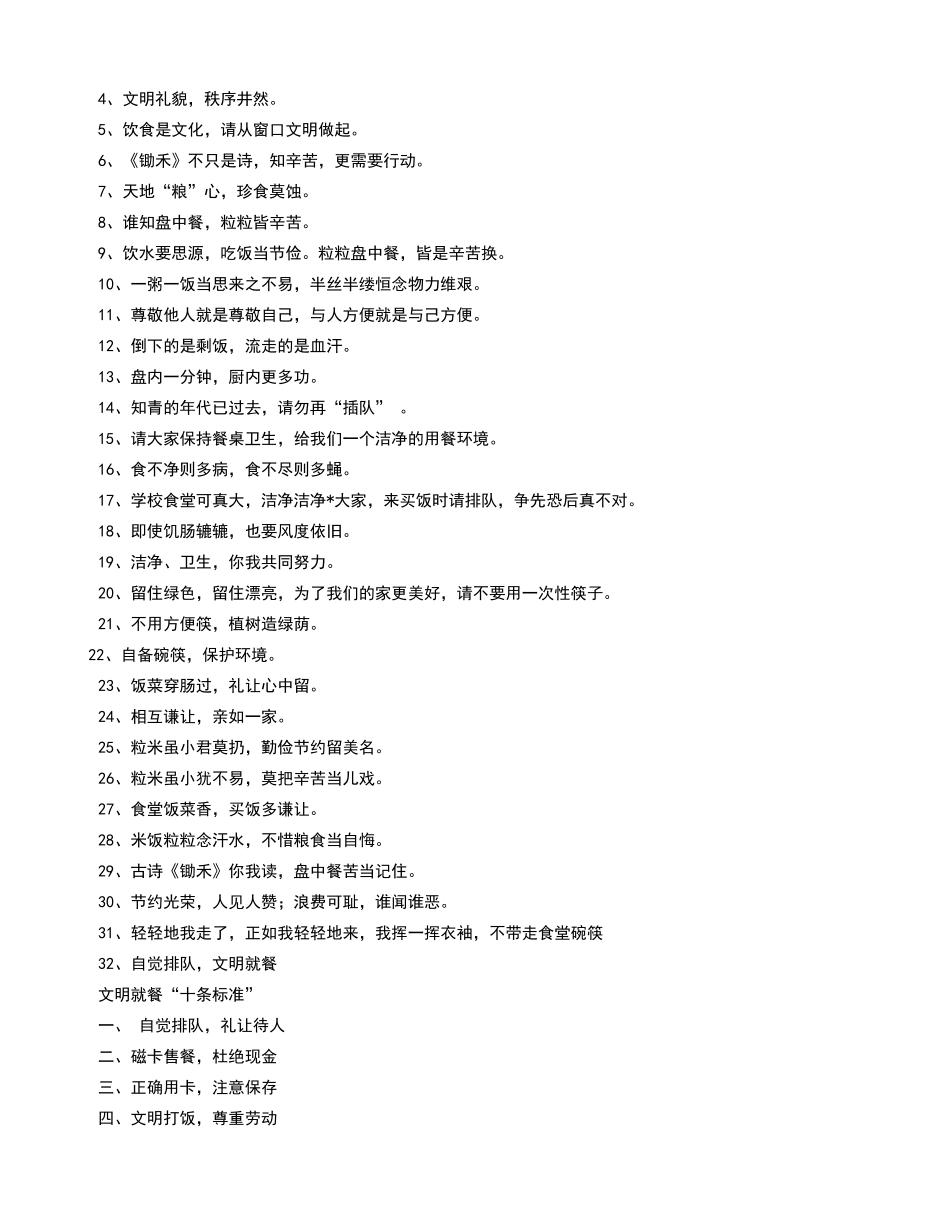 4、文明礼貌，秩序井然。
5、饮食是文化，请从窗口文明做起。
6、《锄禾》不只是诗，知辛苦，更需要行动。
7、天地“粮”心，珍食莫蚀。
8、谁知盘中餐，粒粒皆辛苦。
9、饮水要思源，吃饭当节俭。粒粒盘中餐，皆是辛苦换。
10、一粥一饭当思来之不易，半丝半缕恒念物力维艰。
11、尊敬他人就是尊敬自己，与人方便就是与己方便。
12、倒下的是剩饭，流走的是血汗。
13、盘内一分钟，厨内更多功。
14、知青的年代已过去，请勿再“插队” 。
15、请大家保持餐桌卫生，给我们一个洁净的用餐环境。
16、食不净则多病，食不尽则多蝇。
17、学校食堂可真大，洁净洁净*大家，来买饭时请排队，争先恐后真不对。
18、即使饥肠辘辘，也要风度依旧。
19、洁净、卫生，你我共同努力。
20、留住绿色，留住漂亮，为了我们的家更美好，请不要用一次性筷子。
21、不用方便筷，植树造绿荫。
22、自备碗筷，保护环境。
23、饭菜穿肠过，礼让心中留。
24、相互谦让，亲如一家。
25、粒米虽小君莫扔，勤俭节约留美名。
26、粒米虽小犹不易，莫把辛苦当儿戏。
27、食堂饭菜香，买饭多谦让。
28、米饭粒粒念汗水，不惜粮食当自悔。
29、古诗《锄禾》你我读，盘中餐苦当记住。
30、节约光荣，人见人赞；浪费可耻，谁闻谁恶。
31、轻轻地我走了，正如我轻轻地来，我挥一挥衣袖，不带走食堂碗筷
32、自觉排队，文明就餐
文明就餐“十条标准”
一、 自觉排队，礼让待人
二、磁卡售餐，杜绝现金
三、正确用卡，注意保存
四、文明打饭，尊重劳动